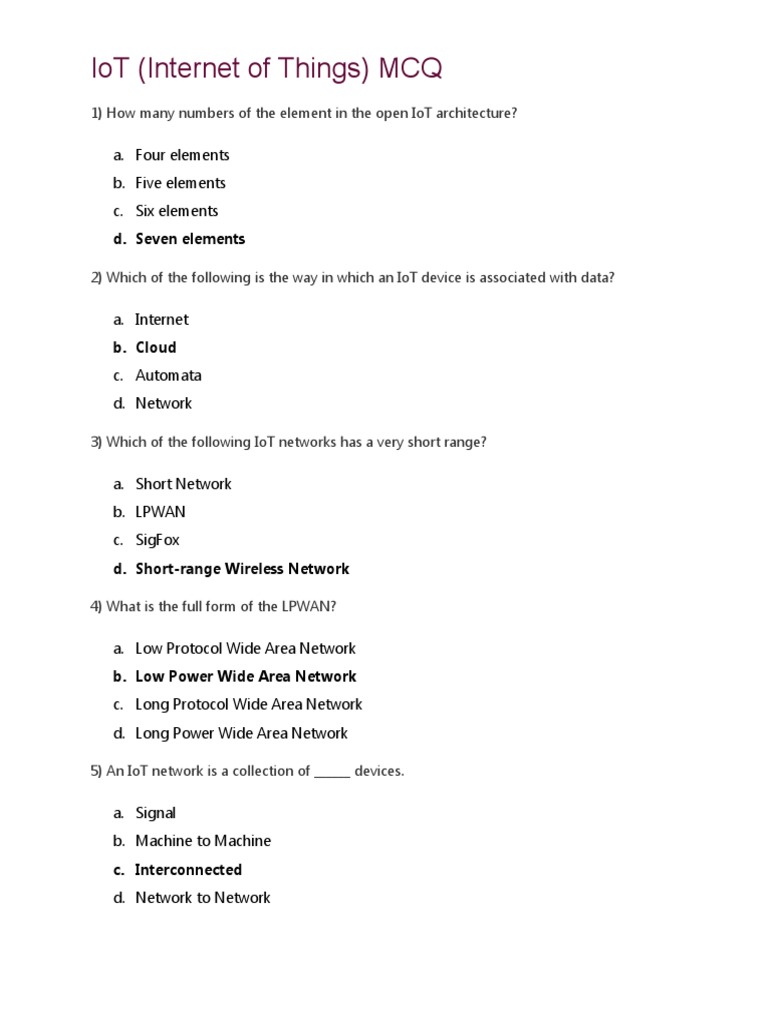 IoT (Internet of Things) MCQ

1) How many numbers of the element in the open IoT architecture?

a. Four elements
b. Five elements
c. Six elements
d. Seven elements

2) Which of the following is the way in which an IoT device is associated with data?

a. Internet
b. Cloud
c. Automata
d. Network

3) Which of the following IoT networks has a very short range?

a. Short Network
b. LPWAN
c. SigFox
d. Short-range Wireless Network

4) What is the full form of the LPWAN?

a. Low Protocol Wide Area Network
b. Low Power Wide Area Network
c. Long Protocol Wide Area Network
d. Long Power Wide Area Network

5) An IoT network is a collection of ______ devices.

a. Signal
b. Machine to Machine
c. Interconnected
d. Network to Network